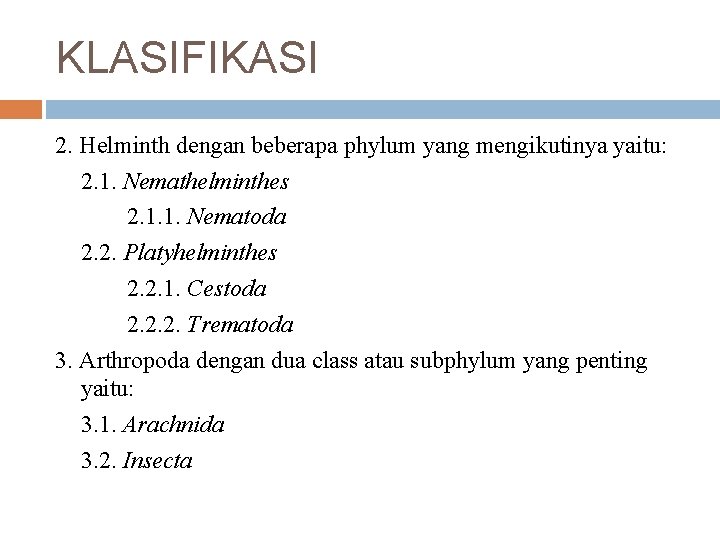 KLASIFIKASI

2. Helminth dengan beberapa phylum yang mengikutinya yaitu:

2.1. Nemathelminthes

2.1.1. Nematoda

2.2. Platyhelminthes

2.2.1. Cestoda

2.2.2. Trematoda

3. Arthropoda dengan dua class atau subphylum yang penting yaitu:

3.1. Arachnida

3.2. Insecta